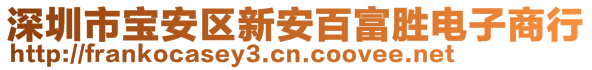 深圳市宝安区新安百富胜电子商行
http://frankocasey3.cn.coovee.net